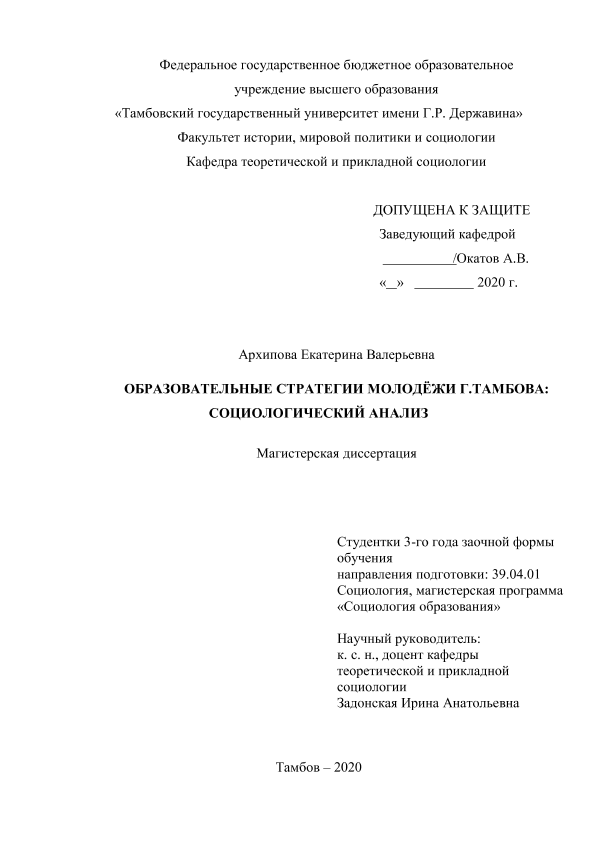 Федеральное государственное бюджетное образовательное учреждение высшего образования
«Тамбовский государственный университет имени Г.Р. Державина»
Факультет истории, мировой политики и социологии
Кафедра теоретической и прикладной социологии

ДОПУЩЕНА К ЗАЩИТЕ
Заведующий кафедрой
__________/Окатов А.В.
«_» ________ 2020 г.

Архипова Екатерина Валерьевна

ОБРАЗОВАТЕЛЬНЫЕ СТРАТЕГИИ МОЛОДЁЖИ Г.ТАМБОВА: СОЦИОЛОГИЧЕСКИЙ АНАЛИЗ

Магистерская диссертация

Студентки 3-го года заочной формы обучения
направления подготовки: 39.04.01
Социология, магистерская программа
«Социология образования»

Научный руководитель:
к. с. н., доцент кафедры теоретической и прикладной социологии
Задонская Ирина Анатольевна

Тамбов – 2020